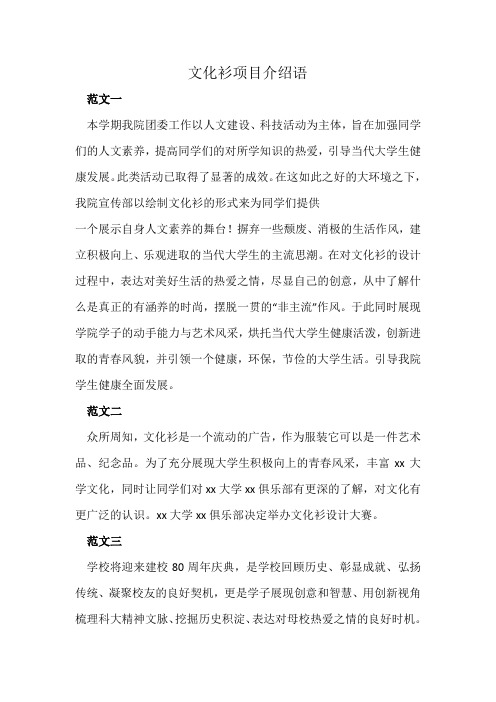 文化衫项目介绍语

范文一

本学期我院团委工作以人文建设、科技活动为主体，旨在加强同学们的人文素养，提高同学们的对所学知识的热爱，引导当代大学生健康发展。此类活动已取得了显著的成效。在这如此之好的大环境之下，我院宣传部以绘制文化衫的形式来为同学们提供

一个展示自身人文素养的舞台！摒弃一些颓废、消极的生活作风，建立积极向上、乐观进取的当代大学生的主流思潮。在对文化衫的设计过程中，表达对美好生活的热爱之情，尽显自己的创意，从中了解什么是真正的有涵养的时尚，摆脱一贯的“非主流”作风。于此同时展现学院学子的动手能力与艺术风采，烘托当代大学生健康活泼，创新进取的青春风貌，并引领一个健康，环保，节俭的大学生活。引导我院学生健康全面发展。

范文二

众所周知，文化衫是一个流动的广告，作为服装它可以是一件艺术品、纪念品。为了充分展现大学生积极向上的青春风采，丰富 xx 大学文化，同时让同学们对 xx 大学 xx 俱乐部有更深的了解，对文化有更广泛的认识。xx 大学 xx 俱乐部决定举办文化衫设计大赛。

范文三

学校将迎来建校 80 周年庆典，是学校回顾历史、彰显成就、弘扬传统、凝聚校友的良好契机，更是学子展现创意和智慧、用创新视角梳理科大精神文脉、挖掘历史积淀、表达对母校热爱之情的良好时机。